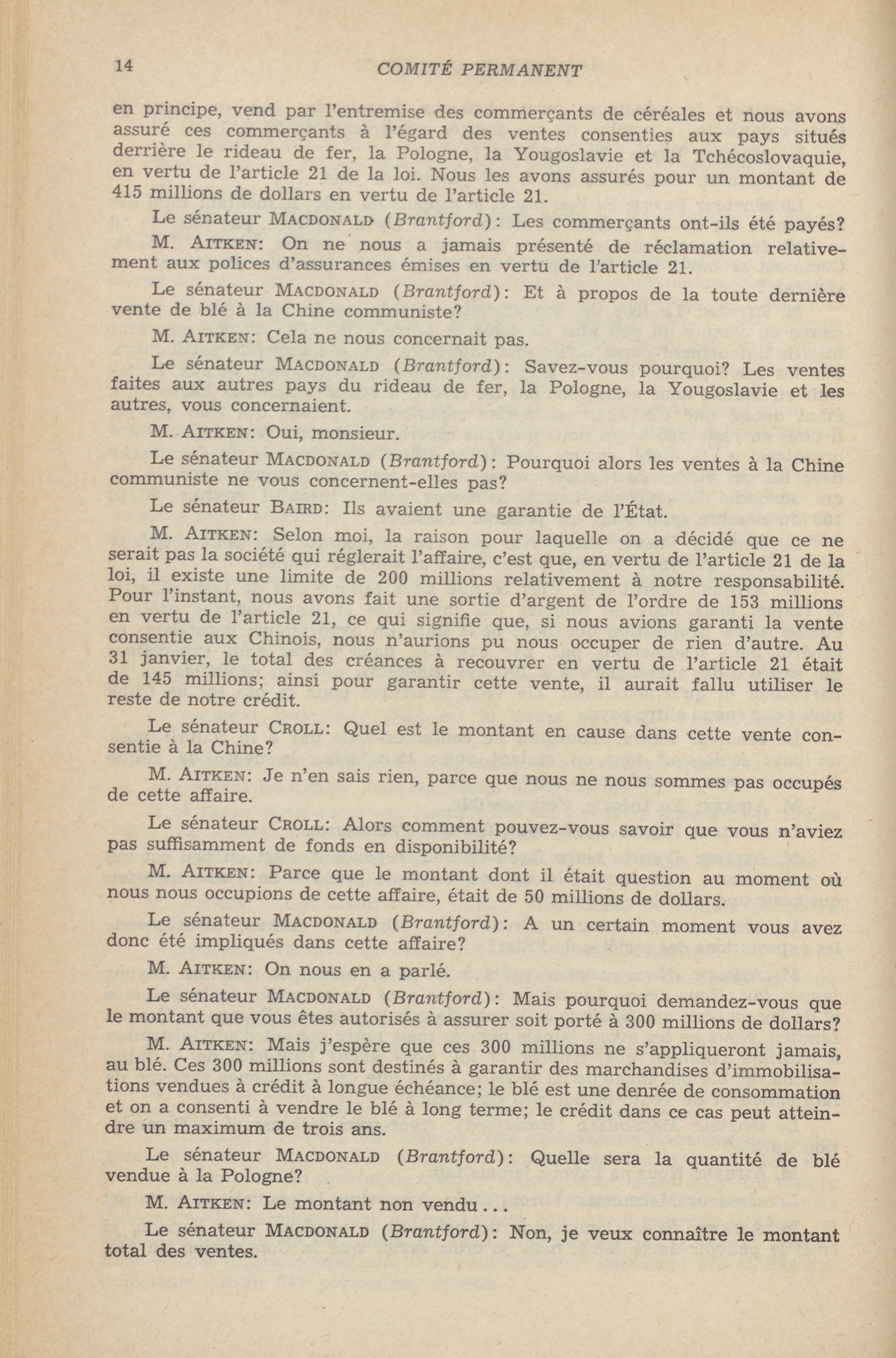 14 COMITÉ PERMANENT

en principe, vend par l'entremise des commerçants de céréales et nous avons assuré ces commerçants à l'égard des ventes consenties aux pays situés derrière le rideau de fer, la Pologne, la Yougoslavie et la Tchécoslovaquie, en vertu de l'article 21 de la loi. Nous les avons assurés pour un montant de 415 millions de dollars en vertu de l'article 21.

Le sénateur MACDONALD (Brantford): Les commerçants ont-ils été payés?

M. AITKEN: On ne nous a jamais présenté de réclamation relativement aux polices d'assurances émises en vertu de l'article 21.

Le sénateur MACDONALD (Brantford): Et à propos de la toute dernière vente de blé à la Chine communiste?

M. AITKEN: Cela ne nous concernait pas.

Le sénateur MACDONALD (Brantford): Savez-vous pourquoi? Les ventes faites aux autres pays du rideau de fer, la Pologne, la Yougoslavie et les autres, vous concernaient.

M. AITKEN: Oui, monsieur.

Le sénateur MACDONALD (Brantford): Pourquoi alors les ventes à la Chine communiste ne vous concernent-elles pas?

Le sénateur BAIRD: Ils avaient une garantie de l'État.

M. AITKEN: Selon moi, la raison pour laquelle on a décidé que ce ne serait pas la société qui réglerait l'affaire, c'est que, en vertu de l'article 21 de la loi, il existe une limite de 200 millions relativement à notre responsabilité. Pour l'instant, nous avons fait une sortie d'argent de l'ordre de 153 millions en vertu de l'article 21, ce qui signifie que, si nous avions garanti la vente consentie aux Chinois, nous n'aurions pu nous occuper de rien d'autre. Au 31 janvier, le total des créances à recouvrer en vertu de l'article 21 était de 145 millions; ainsi pour garantir cette vente, il aurait fallu utiliser le reste de notre crédit.

Le sénateur CROLL: Quel est le montant en cause dans cette vente consentie à la Chine?

M. AITKEN: Je n'en sais rien, parce que nous ne nous sommes pas occupés de cette affaire.

Le sénateur CROLL: Alors comment pouvez-vous savoir que vous n'aviez pas suffisamment de fonds en disponibilité?

M. AITKEN: Parce que le montant dont il était question au moment où nous nous occupions de cette affaire, était de 50 millions de dollars.

Le sénateur MACDONALD (Brantford): A un certain moment vous avez donc été impliqués dans cette affaire?

M. AITKEN: On nous en a parlé.

Le sénateur MACDONALD (Brantford): Mais pourquoi demandez-vous que le montant que vous êtes autorisés à assurer soit porté à 300 millions de dollars?

M. AITKEN: Mais j'espère que ces 300 millions ne s'appliqueront jamais, au blé. Ces 300 millions sont destinés à garantir des marchandises d'immobilisations vendues à crédit à longue échéance; le blé est une denrée de consommation et on a consenti à vendre le blé à long terme; le crédit dans ce cas peut atteindre un maximum de trois ans.

Le sénateur MACDONALD (Brantford): Quelle sera la quantité de blé vendue à la Pologne?

M. AITKEN: Le montant non vendu...

Le sénateur MACDONALD (Brantford): Non, je veux connaître le montant total des ventes.